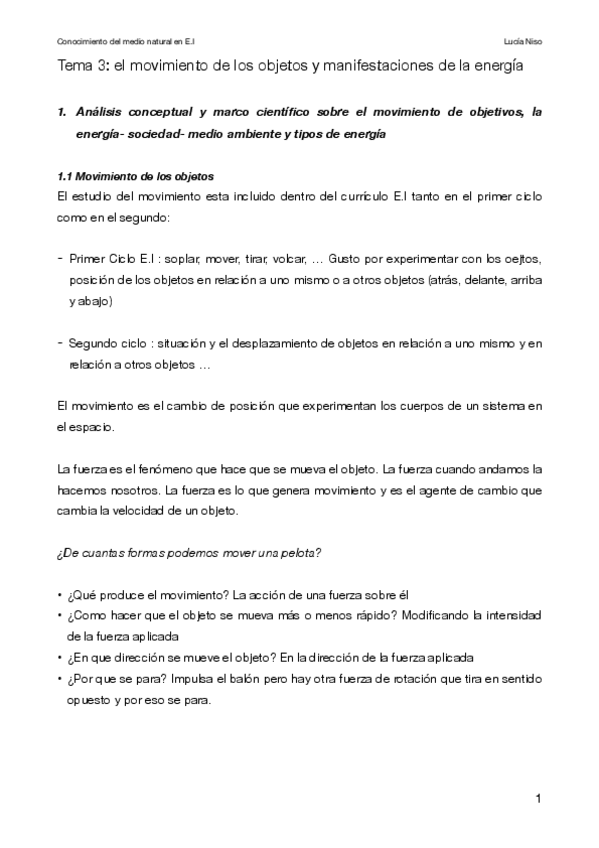 Conocimiento del medio natural en E.I

Lucía Niso

Tema 3: el movimiento de los objetos y manifestaciones de la energía

1. Análisis conceptual y marco científico sobre el movimiento de objetivos, la energía- sociedad- medio ambiente y tipos de energía

1.1 Movimiento de los objetos

El estudio del movimiento esta incluido dentro del currículo E.I tanto en el primer ciclo como en el segundo:

- Primer Ciclo E.I : soplar, mover, tirar, volcar, … Gusto por experimentar con los oejtos, posición de los objetos en relación a uno mismo o a otros objetos (atrás, delante, arriba y abajo)

- Segundo ciclo : situación y el desplazamiento de objetos en relación a uno mismo y en relación a otros objetos …

El movimiento es el cambio de posición que experimentan los cuerpos de un sistema en el espacio.

La fuerza es el fenómeno que hace que se mueva el objeto. La fuerza cuando andamos la hacemos nosotros. La fuerza es lo que genera movimiento y es el agente de cambio que cambia la velocidad de un objeto.

¿De cuantas formas podemos mover una pelota?

• ¿Qué produce el movimiento? La acción de una fuerza sobre él
• ¿Como hacer que el objeto se mueva más o menos rápido? Modificando la intensidad de la fuerza aplicada
• ¿En que dirección se mueve el objeto? En la dirección de la fuerza aplicada
• ¿Por que se para? Impulsa el balón pero hay otra fuerza de rotación que tira en sentido opuesto y por eso se para.

1